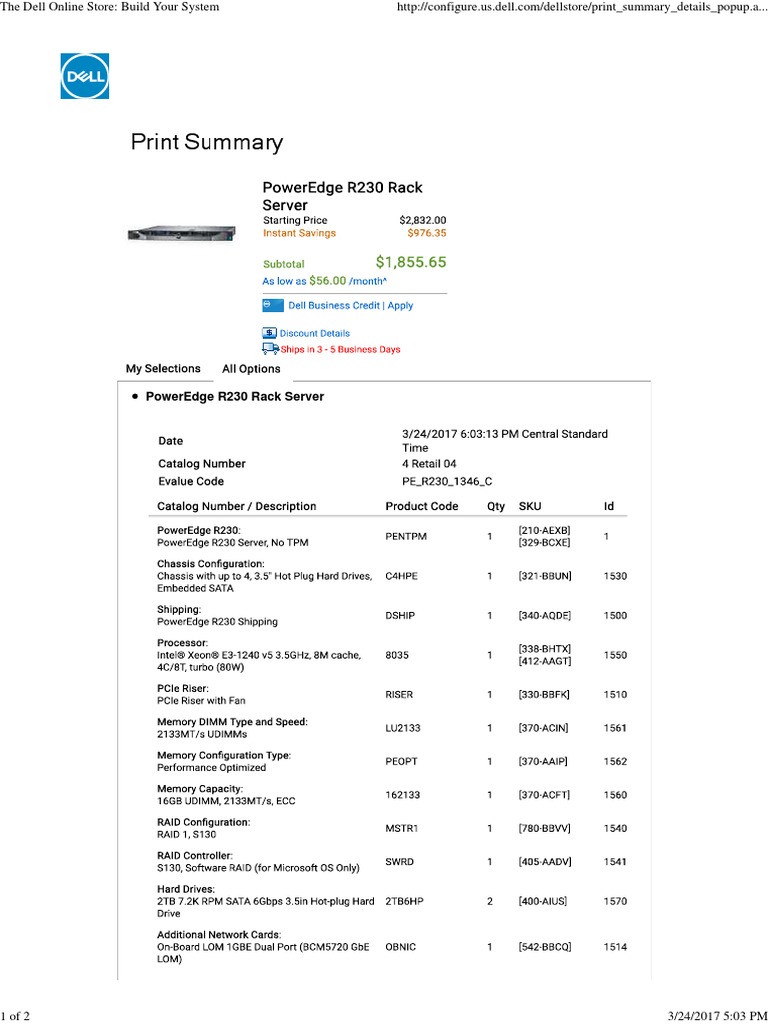 The Dell Online Store: Build Your System

http://configure.us.dell.com/dellstore/print_summary_details_popup.a...

DELL

Print Summary

PowerEdge R230 Rack Server

Starting Price $2,832.00
Instant Savings $976.35

Subtotal $1,855.65
As low as $56.00 /month^

Dell Business Credit | Apply

Discount Details
Ships in 3 - 5 Business Days

My Selections All Options

• PowerEdge R230 Rack Server

| Date | 3/24/2017 6:03:13 PM Central Standard Time |
|---|---|
| Catalog Number | 4 Retail 04 |
| Evalue Code | PE_R230_1346_C |

| Catalog Number / Description | Product Code | Qty | SKU | Id |
|---|---|---|---|---|
| PowerEdge R230: PowerEdge R230 Server, No TPM | PENTPM | 1 | [210-AEXB] [329-BCXE] | 1 |
| Chassis Configuration: Chassis with up to 4, 3.5" Hot Plug Hard Drives, Embedded SATA | C4HPE | 1 | [321-BBUN] | 1530 |
| Shipping: PowerEdge R230 Shipping | DSHIP | 1 | [340-AQDE] | 1500 |
| Processor: Intel® Xeon® E3-1240 v5 3.5GHz, 8M cache, 4C/8T, turbo (80W) | 8035 | 1 | [338-BHTX] [412-AAGT] | 1550 |
| PCIe Riser: PCIe Riser with Fan | RISER | 1 | [330-BBFK] | 1510 |
| Memory DIMM Type and Speed: 2133MT/s UDIMMs | LU2133 | 1 | [370-ACIN] | 1561 |
| Memory Configuration Type: Performance Optimized | PEOPT | 1 | [370-AAIP] | 1562 |
| Memory Capacity: 16GB UDIMM, 2133MT/s, ECC | 162133 | 1 | [370-ACFT] | 1560 |
| RAID Configuration: RAID 1, S130 | MSTR1 | 1 | [780-BBVV] | 1540 |
| RAID Controller: S130, Software RAID (for Microsoft OS Only) | SWRD | 1 | [405-AADV] | 1541 |
| Hard Drives: 2TB 7.2K RPM SATA 6Gbps 3.5in Hot-plug Hard Drive | 2TB6HP | 2 | [400-AIUS] | 1570 |
| Additional Network Cards: On-Board LOM 1GBE Dual Port (BCM5720 GbE LOM) | OBNIC | 1 | [542-BBCQ] | 1514 |

1 of 2

3/24/2017 5:03 PM